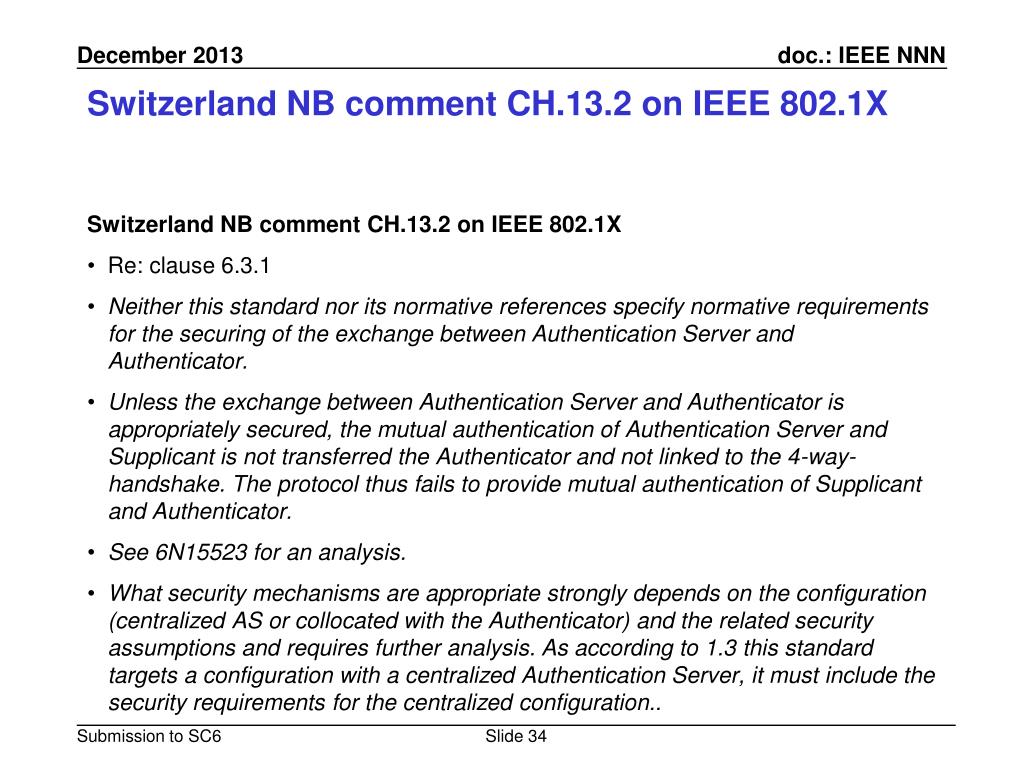 December 2013

doc.: IEEE NNN

Switzerland NB comment CH.13.2 on IEEE 802.1X

Switzerland NB comment CH.13.2 on IEEE 802.1X

• Re: clause 6.3.1

• Neither this standard nor its normative references specify normative requirements for the securing of the exchange between Authentication Server and Authenticator.

• Unless the exchange between Authentication Server and Authenticator is appropriately secured, the mutual authentication of Authentication Server and Supplicant is not transferred the Authenticator and not linked to the 4-way-handshake. The protocol thus fails to provide mutual authentication of Supplicant and Authenticator.

• See 6N15523 for an analysis.

• What security mechanisms are appropriate strongly depends on the configuration (centralized AS or collocated with the Authenticator) and the related security assumptions and requires further analysis. As according to 1.3 this standard targets a configuration with a centralized Authentication Server, it must include the security requirements for the centralized configuration..

Submission to SC6

Slide 34